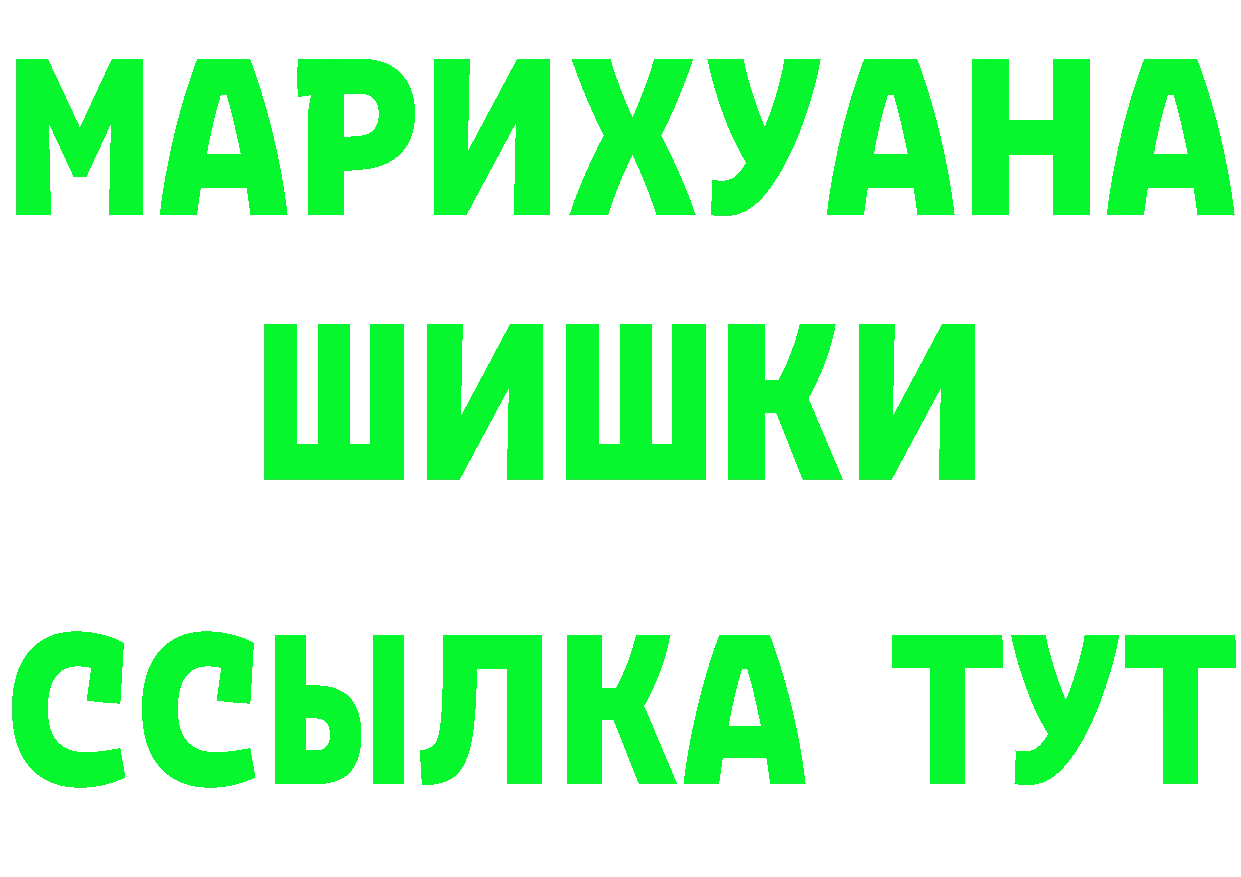 МАРИХУАНА
ШИШКИ
ССЫЛКА ТУТ